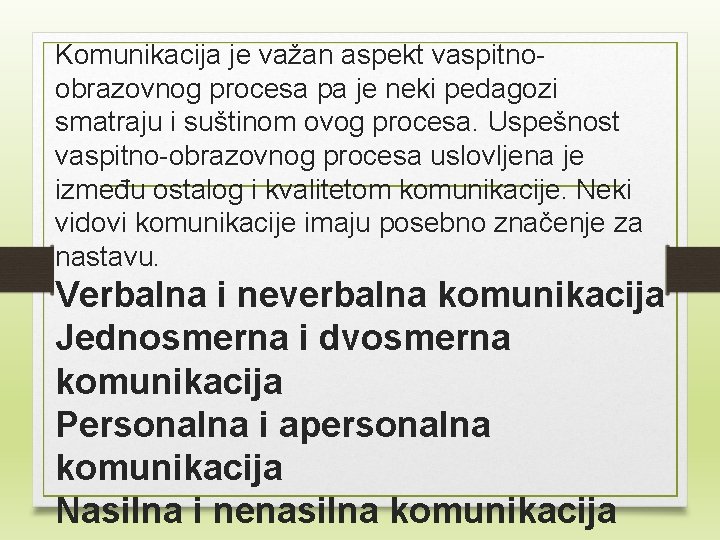 Komunikacija je važan aspekt vaspitno-obrazovnog procesa pa je neki pedagozi smatraju i suštinom ovog procesa. Uspešnost vaspitno-obrazovnog procesa uslovljena je između ostalog i kvalitetom komunikacije. Neki vidovi komunikacije imaju posebno značenje za nastavu.

Verbalna i neverbalna komunikacija
Jednosmerna i dvosmerna komunikacija
Personalna i apersonalna komunikacija
Nasilna i nenasilna komunikacija